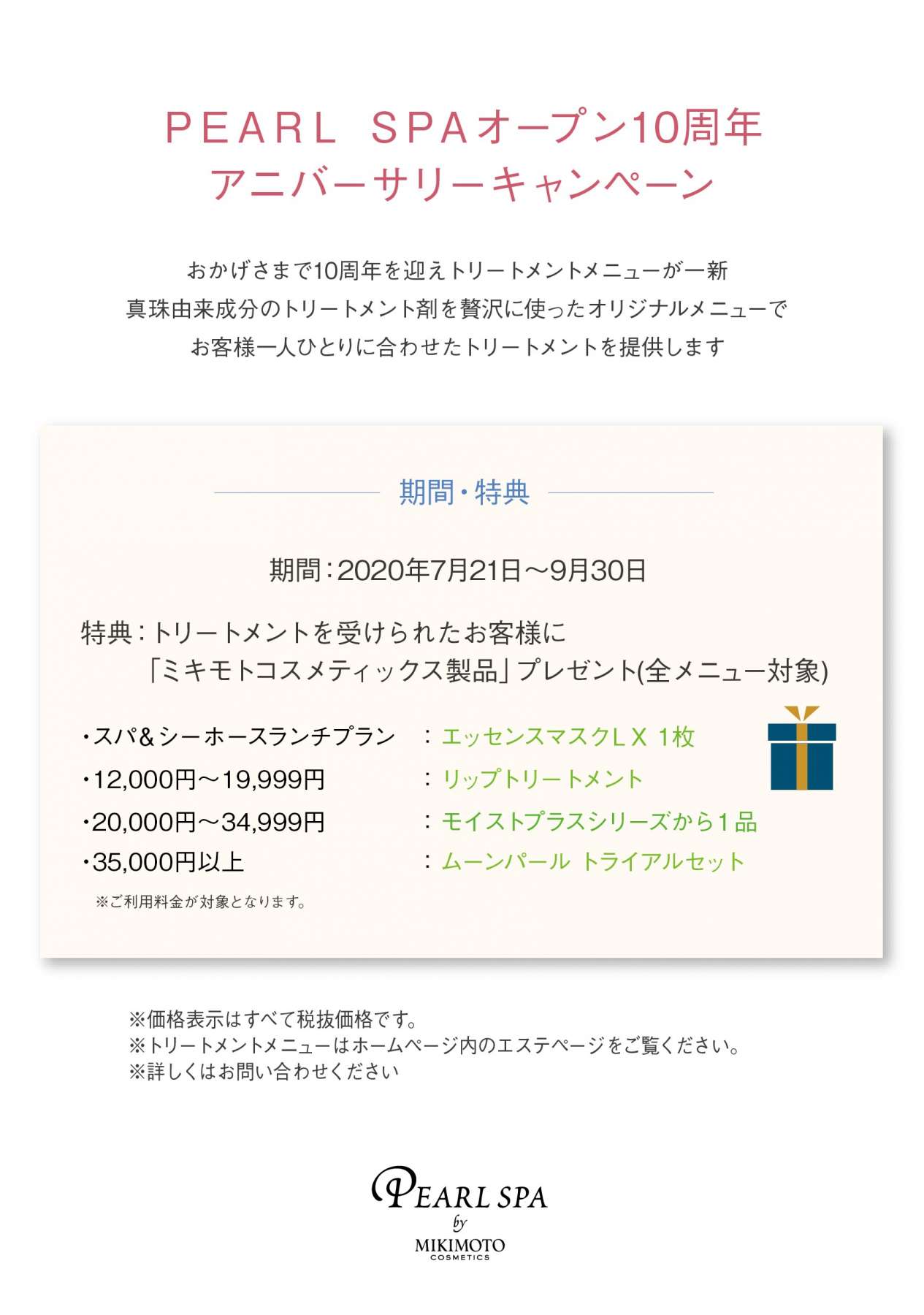 ＰＥＡＲＬ　ＳＰＡオープン10周年
アニバーサリーキャンペーン

おかげさまで10周年を迎えトリートメントメニューが一新
真珠由来成分のトリートメント剤を贅沢に使ったオリジナルメニューで
お客様一人ひとりに合わせたトリートメントを提供します

期間・特典

期間：2020年7月21日～9月30日

特典：トリートメントを受けられたお客様に
「ミキモトコスメティックス製品」プレゼント(全メニュー対象)

・スパ＆シーホースランチプラン　：エッセンスマスクＬＸ 1枚
・12,000円～19,999円　：リップトリートメント
・20,000円～34,999円　：モイストプラスシリーズから１品
・35,000円以上　：ムーンパール トライアルセット
※ご利用料金が対象となります。

※価格表示はすべて税抜価格です。
※トリートメントメニューはホームページ内のエステページをご覧ください。
※詳しくはお問い合わせください

PEARL SPA
by
MIKIMOTO
COSMETICS